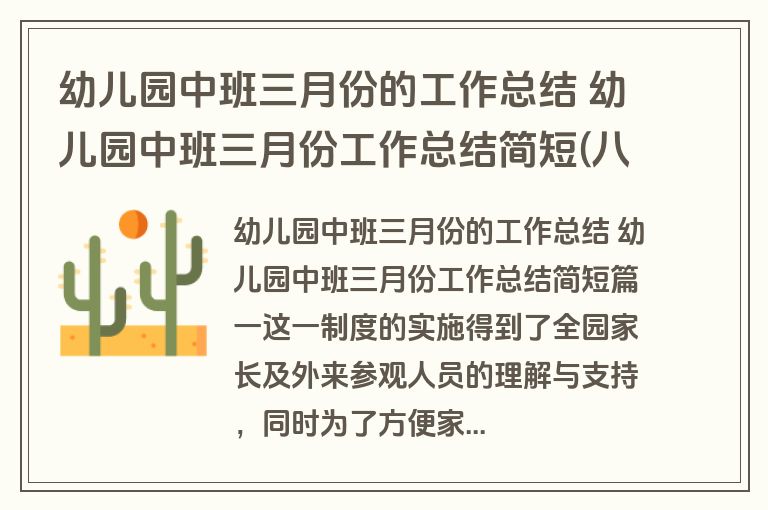 幼儿园中班三月份的工作总结 幼儿园中班三月份工作总结简短(八

幼儿园中班三月份的工作总结 幼儿园中班三月份工作总结简短篇一这一制度的实施得到了全园家长及外来参观人员的理解与支持，同时为了方便家...